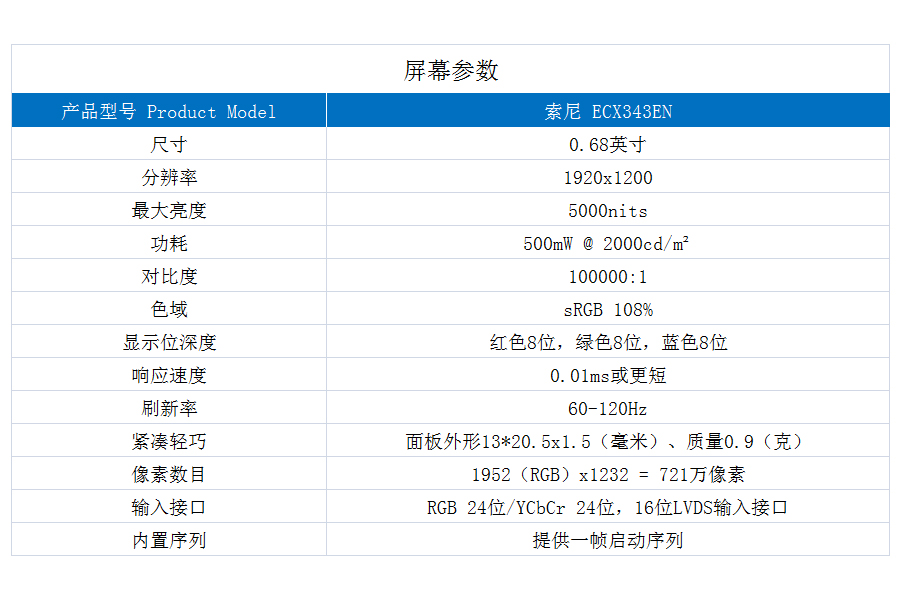 屏幕参数

| 产品型号 Product Model | 索尼 ECX343EN |
|---|---|
| 尺寸 | 0.68英寸 |
| 分辨率 | 1920x1200 |
| 最大亮度 | 5000nits |
| 功耗 | 500mW @ 2000cd/m² |
| 对比度 | 100000:1 |
| 色域 | sRGB 108% |
| 显示位深度 | 红色8位，绿色8位，蓝色8位 |
| 响应速度 | 0.01ms或更短 |
| 刷新率 | 60-120Hz |
| 紧凑轻巧 | 面板外形13*20.5x1.5（毫米）、质量0.9（克） |
| 像素数目 | 1952（RGB）x1232 = 721万像素 |
| 输入接口 | RGB 24位/YCbCr 24位，16位LVDS输入接口 |
| 内置序列 | 提供一帧启动序列 |